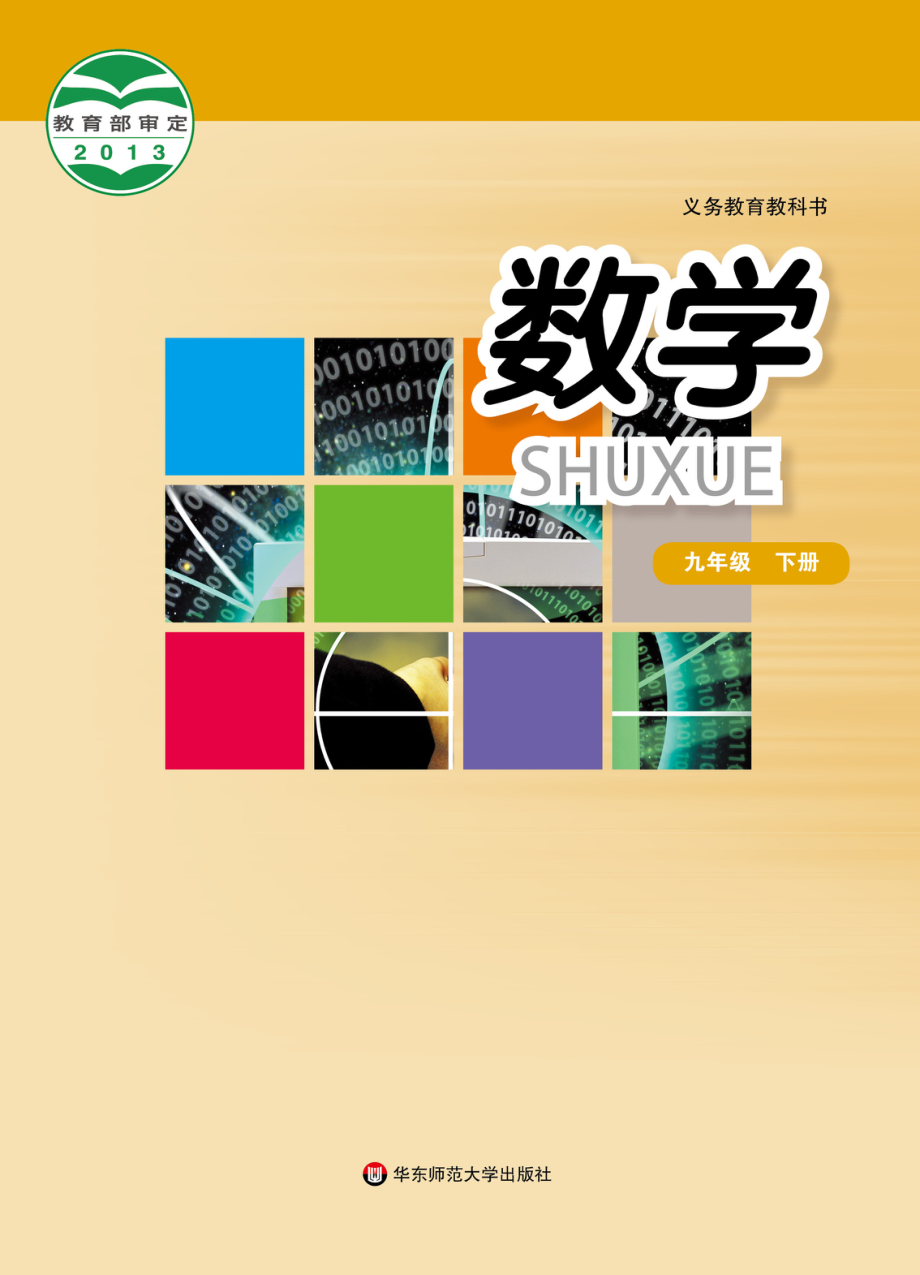 教育部审定
2013

义务教育教科书

数学

SHUXUE

九年级 下册

华东师范大学出版社